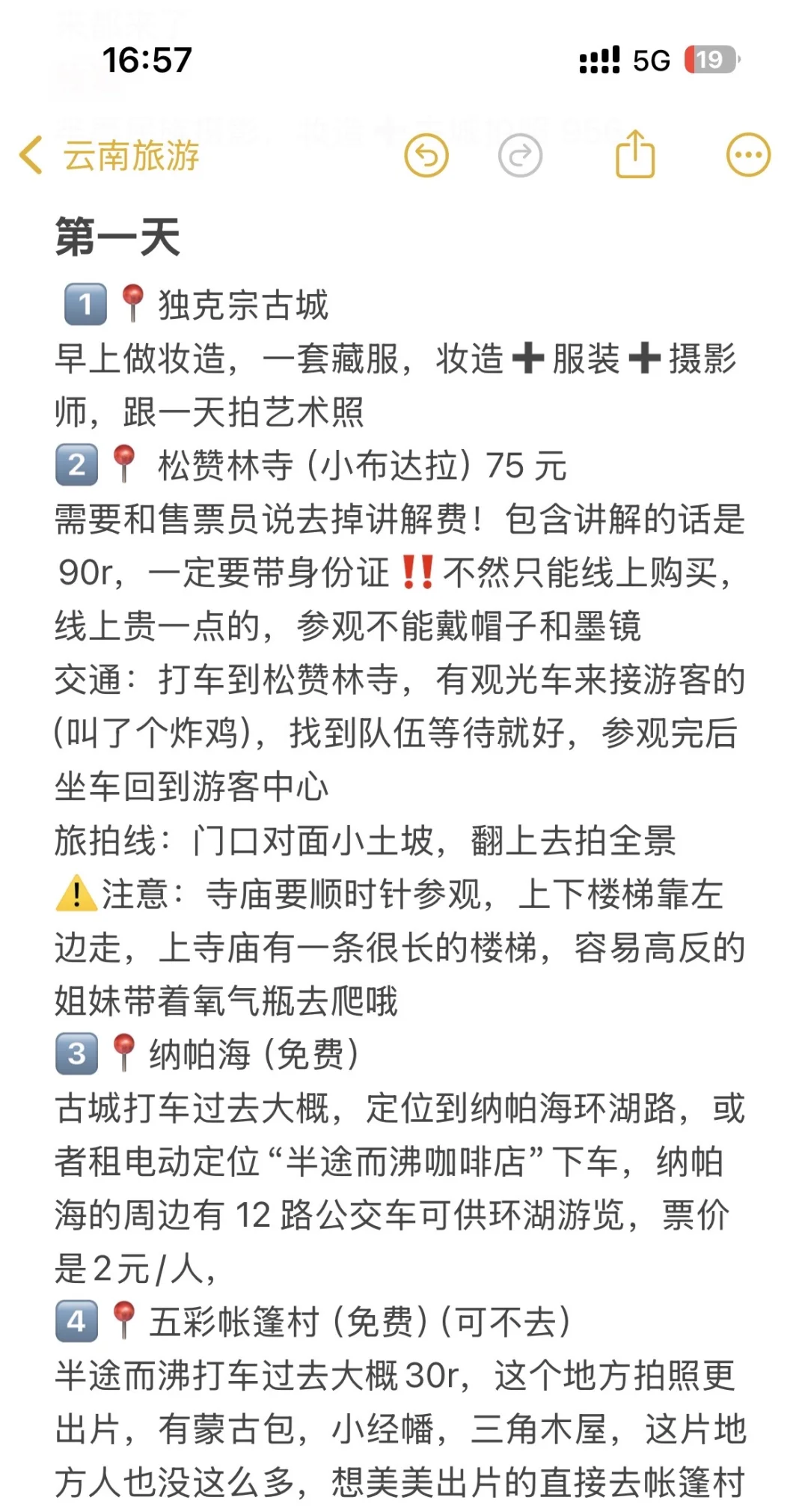 16:57

5G 19

云南旅游

第一天

1️⃣📍独克宗古城
早上做妆造，一套藏服，妆造➕服装➕摄影师，跟一天拍艺术照
2️⃣📍 松赞林寺（小布达拉）75 元
需要和售票员说去掉讲解费！包含讲解的话是 90r，一定要带身份证‼️不然只能线上购买，线上贵一点的，参观不能戴帽子和墨镜
交通：打车到松赞林寺，有观光车来接游客的（叫了个炸鸡），找到队伍等待就好，参观完后坐车回到游客中心
旅拍线：门口对面小土坡，翻上去拍全景
⚠️注意：寺庙要顺时针参观，上下楼梯靠左边走，上寺庙有一条很长的楼梯，容易高反的姐妹带着氧气瓶去爬哦
3️⃣📍纳帕海（免费）
古城打车过去大概，定位到纳帕海环湖路，或者租电动定位“半途而沸咖啡店”下车，纳帕海的周边有 12 路公交车可供环湖游览，票价是 2 元/人，
4️⃣📍五彩帐篷村（免费）（可不去）
半途而沸打车过去大概 30r，这个地方拍照更出片，有蒙古包，小经幡，三角木屋，这片地方人也没这么多，想美美出片的直接去帐篷村